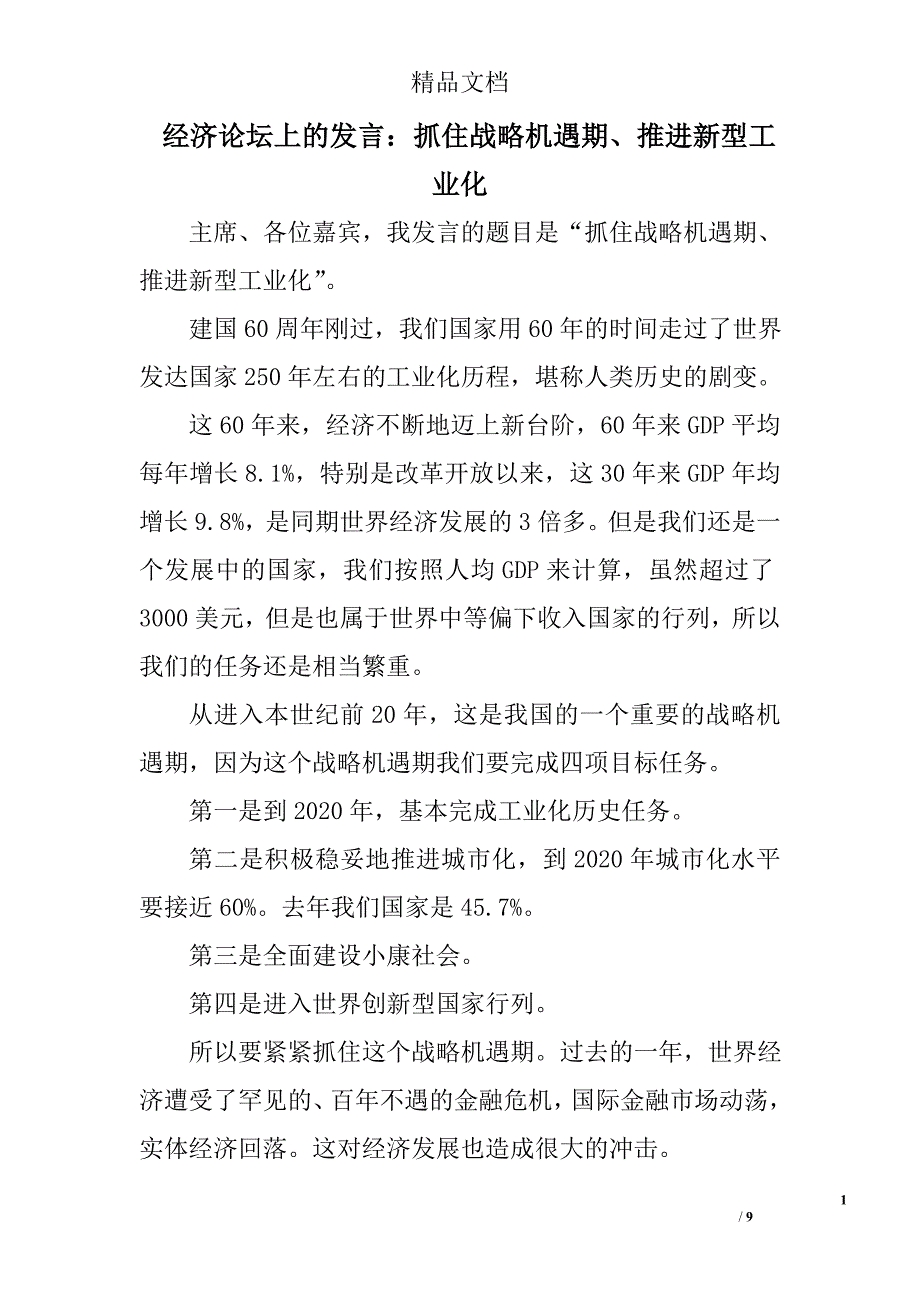 精品文档

经济论坛上的发言：抓住战略机遇期、推进新型工业化

主席、各位嘉宾，我发言的题目是“抓住战略机遇期、推进新型工业化”。

建国60周年刚过，我们国家用60年的时间走过了世界发达国家250年左右的工业化历程，堪称人类历史的剧变。

这60年来，经济不断地迈上新台阶，60年来GDP平均每年增长8.1%，特别是改革开放以来，这30年来GDP年均增长9.8%，是同期世界经济发展的3倍多。但是我们还是一个发展中的国家，我们按照人均GDP来计算，虽然超过了3000美元，但是也属于世界中等偏下收入国家的行列，所以我们的任务还是相当繁重。

从进入本世纪前20年，这是我国的一个重要的战略机遇期，因为这个战略机遇期我们要完成四项目标任务。

第一是到2020年，基本完成工业化历史任务。

第二是积极稳妥地推进城市化，到2020年城市化水平要接近60%。去年我们国家是45.7%。

第三是全面建设小康社会。

第四是进入世界创新型国家行列。

所以要紧紧抓住这个战略机遇期。过去的一年，世界经济遭受了罕见的、百年不遇的金融危机，国际金融市场动荡，实体经济回落。这对经济发展也造成很大的冲击。

1
/ 9